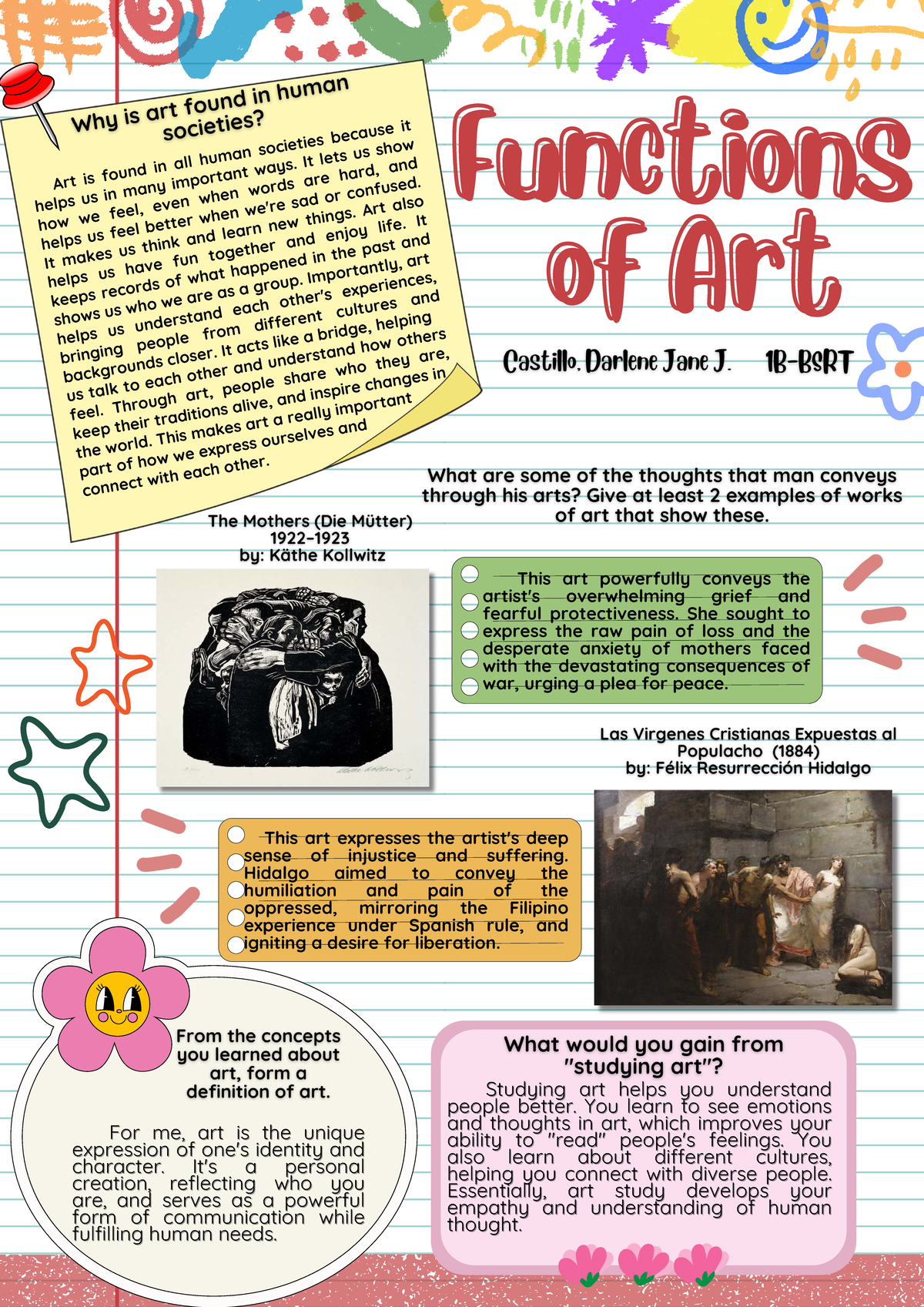 Why is art found in human societies?

Art is found in all human societies because it helps us in many important ways. It lets us show how we feel, even when words are hard, and helps us feel better when we're sad or confused. It makes us think and learn new things. Art also helps us have fun together and enjoy life. It keeps records of what happened in the past and shows us who we are as a group. Importantly, art helps us understand each other's experiences, bringing people from different cultures and backgrounds closer. It acts like a bridge, helping us talk to each other and understand how others feel. Through art, people share who they are, keep their traditions alive, and inspire changes in the world. This makes art a really important part of how we express ourselves and connect with each other.

Functions of Art

Castillo, Darlene Jane J. 1B-BSRT

What are some of the thoughts that man conveys through his arts? Give at least 2 examples of works of art that show these.

The Mothers (Die Mütter)
1922–1923
by: Käthe Kollwitz

This art powerfully conveys the artist's overwhelming grief and fearful protectiveness. She sought to express the raw pain of loss and the desperate anxiety of mothers faced with the devastating consequences of war, urging a plea for peace.

Las Virgenes Cristianas Expuestas al Populacho (1884)
by: Félix Resurrección Hidalgo

This art expresses the artist's deep sense of injustice and suffering. Hidalgo aimed to convey the humiliation and pain of the oppressed, mirroring the Filipino experience under Spanish rule, and igniting a desire for liberation.

From the concepts you learned about art, form a definition of art.

For me, art is the unique expression of one's identity and character. It's a personal creation, reflecting who you are, and serves as a powerful form of communication while fulfilling human needs.

What would you gain from "studying art"?

Studying art helps you understand people better. You learn to see emotions and thoughts in art, which improves your ability to "read" people's feelings. You also learn about different cultures, helping you connect with diverse people. Essentially, art study develops your empathy and understanding of human thought.